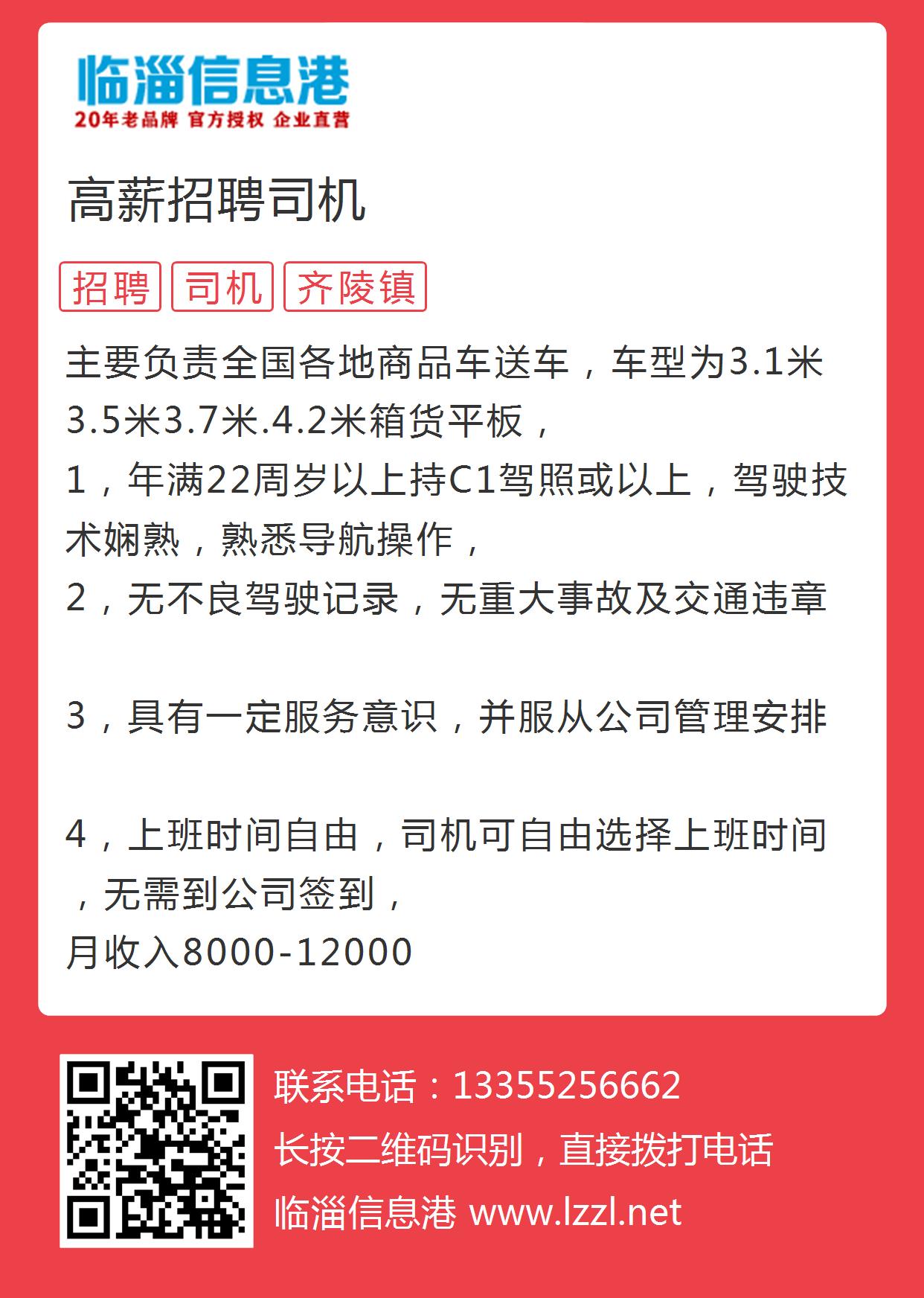 临淄信息港
20年老品牌 官方授权 企业直营

高薪招聘司机

招聘 司机 齐陵镇

主要负责全国各地商品车送车，车型为3.1米3.5米3.7米.4.2米箱货平板，
1，年满22周岁以上持C1驾照或以上，驾驶技术娴熟，熟悉导航操作，
2，无不良驾驶记录，无重大事故及交通违章

3，具有一定服务意识，并服从公司管理安排

4，上班时间自由，司机可自由选择上班时间，无需到公司签到，
月收入8000-12000

联系电话：13355256662
长按二维码识别，直接拨打电话
临淄信息港 www.lzzl.net